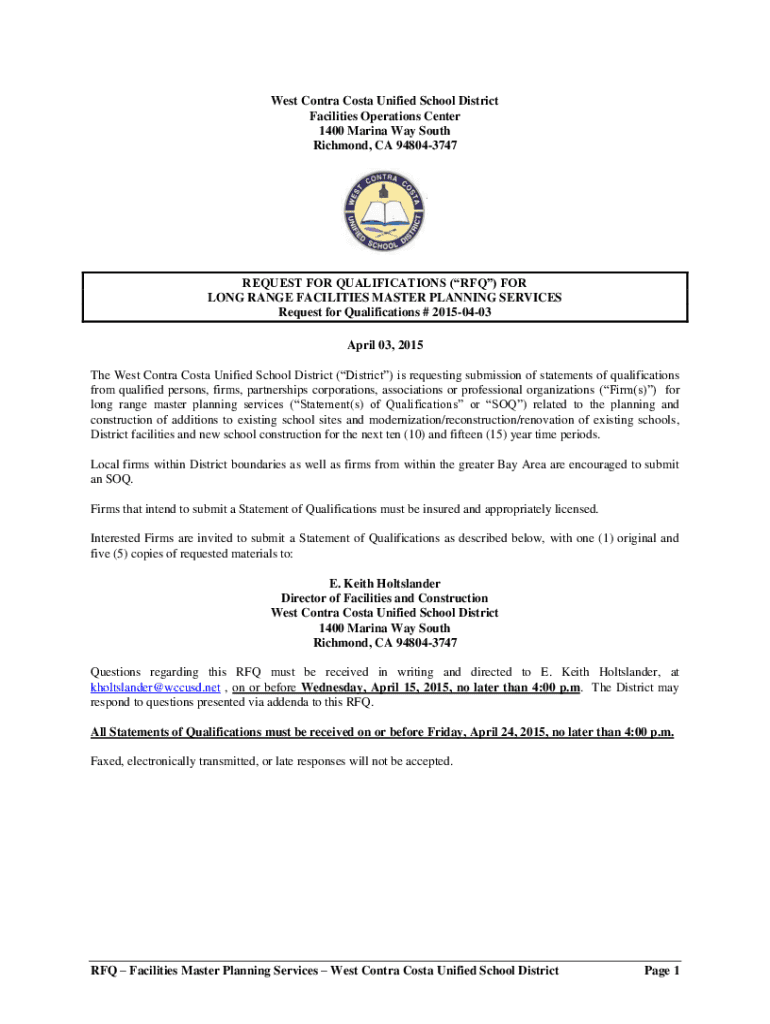 West Contra Costa Unified School District
Facilities Operations Center
1400 Marina Way South
Richmond, CA 94804-3747

WEST CONTRA COSTA UNIFIED SCHOOL DISTRICT

REQUEST FOR QUALIFICATIONS ("RFQ") FOR
LONG RANGE FACILITIES MASTER PLANNING SERVICES
Request for Qualifications # 2015-04-03

April 03, 2015

The West Contra Costa Unified School District ("District") is requesting submission of statements of qualifications from qualified persons, firms, partnerships corporations, associations or professional organizations ("Firm(s)") for long range master planning services ("Statement(s) of Qualifications" or "SOQ") related to the planning and construction of additions to existing school sites and modernization/reconstruction/renovation of existing schools, District facilities and new school construction for the next ten (10) and fifteen (15) year time periods.

Local firms within District boundaries as well as firms from within the greater Bay Area are encouraged to submit an SOQ.

Firms that intend to submit a Statement of Qualifications must be insured and appropriately licensed.

Interested Firms are invited to submit a Statement of Qualifications as described below, with one (1) original and five (5) copies of requested materials to:

E. Keith Holtslander
Director of Facilities and Construction
West Contra Costa Unified School District
1400 Marina Way South
Richmond, CA 94804-3747

Questions regarding this RFQ must be received in writing and directed to E. Keith Holtslander, at kholtslander@wccusd.net , on or before Wednesday, April 15, 2015, no later than 4:00 p.m. The District may respond to questions presented via addenda to this RFQ.

All Statements of Qualifications must be received on or before Friday, April 24, 2015, no later than 4:00 p.m.

Faxed, electronically transmitted, or late responses will not be accepted.

RFQ – Facilities Master Planning Services – West Contra Costa Unified School District Page 1